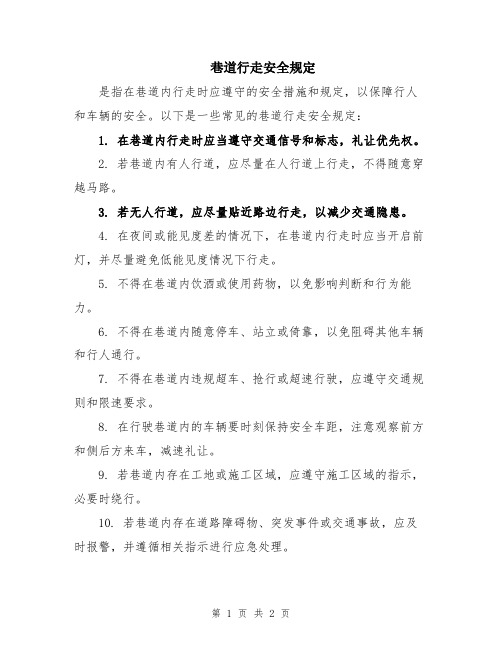 巷道行走安全规定

是指在巷道内行走时应遵守的安全措施和规定，以保障行人和车辆的安全。以下是一些常见的巷道行走安全规定：

1. 在巷道内行走时应当遵守交通信号和标志，礼让优先权。

2. 若巷道内有人行道，应尽量在人行道上行走，不得随意穿越马路。

3. 若无人行道，应尽量贴近路边行走，以减少交通隐患。

4. 在夜间或能见度差的情况下，在巷道内行走时应当开启前灯，并尽量避免低能见度情况下行走。

5. 不得在巷道内饮酒或使用药物，以免影响判断和行为能力。

6. 不得在巷道内随意停车、站立或倚靠，以免阻碍其他车辆和行人通行。

7. 不得在巷道内违规超车、抢行或超速行驶，应遵守交通规则和限速要求。

8. 在行驶巷道内的车辆要时刻保持安全车距，注意观察前方和侧后方来车，减速礼让。

9. 若巷道内存在工地或施工区域，应遵守施工区域的指示，必要时绕行。

10. 若巷道内存在道路障碍物、突发事件或交通事故，应及时报警，并遵循相关指示进行应急处理。

第 1 页 共 2 页